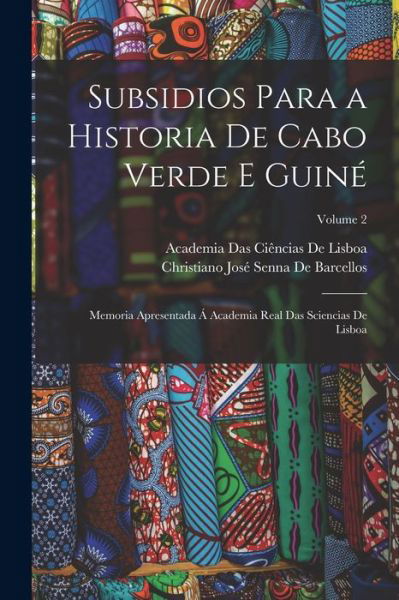 Subsidios Para a Historia De Cabo Verde E Guiné

Volume 2

Academia Das Ciências De Lisboa
Christiano José Senna De Barcellos

Memoria Apresentada Á Academia Real Das Sciencias De Lisboa